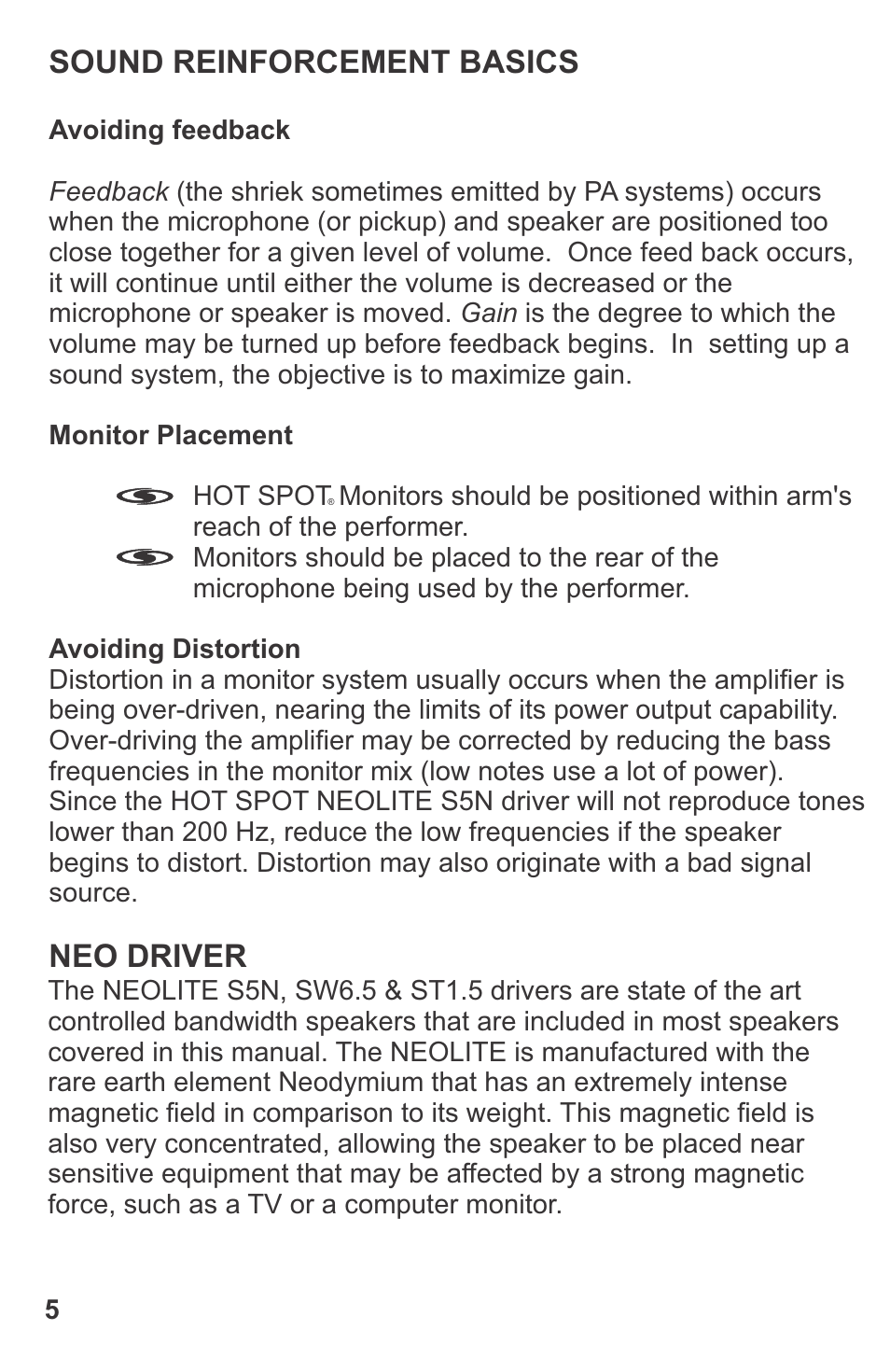 SOUND REINFORCEMENT BASICS

Avoiding feedback

Feedback (the shriek sometimes emitted by PA systems) occurs when the microphone (or pickup) and speaker are positioned too close together for a given level of volume.  Once feed back occurs, it will continue until either the volume is decreased or the microphone or speaker is moved. Gain is the degree to which the volume may be turned up before feedback begins.  In  setting up a sound system, the objective is to maximize gain.

Monitor Placement

HOT SPOT® Monitors should be positioned within arm's reach of the performer.

Monitors should be placed to the rear of the microphone being used by the performer.

Avoiding Distortion
Distortion in a monitor system usually occurs when the amplifier is being over-driven, nearing the limits of its power output capability. Over-driving the amplifier may be corrected by reducing the bass frequencies in the monitor mix (low notes use a lot of power). Since the HOT SPOT NEOLITE S5N driver will not reproduce tones lower than 200 Hz, reduce the low frequencies if the speaker begins to distort. Distortion may also originate with a bad signal source.

NEO DRIVER
The NEOLITE S5N, SW6.5 & ST1.5 drivers are state of the art controlled bandwidth speakers that are included in most speakers covered in this manual. The NEOLITE is manufactured with the rare earth element Neodymium that has an extremely intense magnetic field in comparison to its weight. This magnetic field is also very concentrated, allowing the speaker to be placed near sensitive equipment that may be affected by a strong magnetic force, such as a TV or a computer monitor.

5